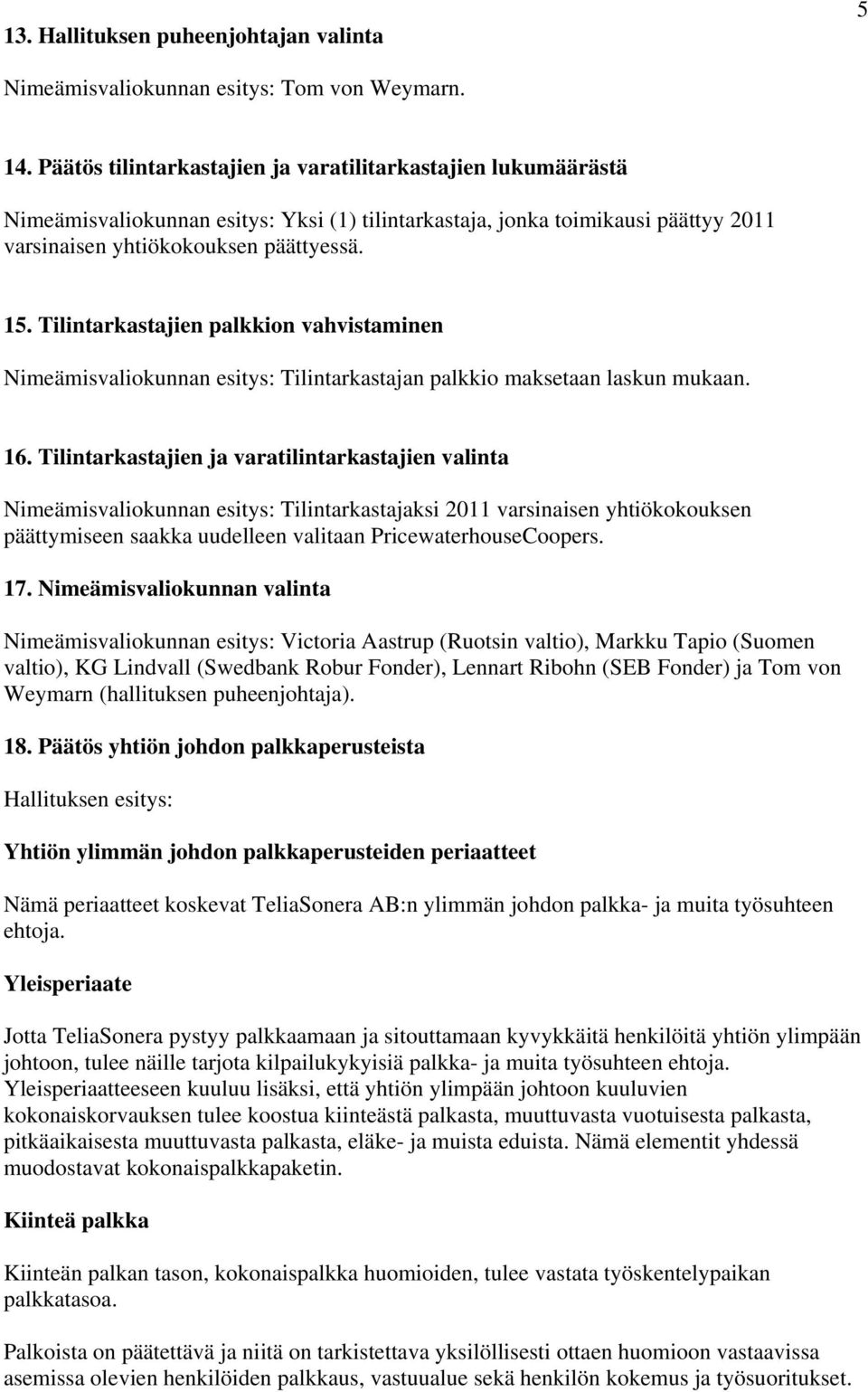 5

13. Hallituksen puheenjohtajan valinta

Nimeämisvaliokunnan esitys: Tom von Weymarn.

14. Päätös tilintarkastajien ja varatilitarkastajien lukumäärästä

Nimeämisvaliokunnan esitys: Yksi (1) tilintarkastaja, jonka toimikausi päättyy 2011 varsinaisen yhtiökokouksen päättyessä.

15. Tilintarkastajien palkkion vahvistaminen

Nimeämisvaliokunnan esitys: Tilintarkastajan palkkio maksetaan laskun mukaan.

16. Tilintarkastajien ja varatilintarkastajien valinta

Nimeämisvaliokunnan esitys: Tilintarkastajaksi 2011 varsinaisen yhtiökokouksen päättymiseen saakka uudelleen valitaan PricewaterhouseCoopers.

17. Nimeämisvaliokunnan valinta

Nimeämisvaliokunnan esitys: Victoria Aastrup (Ruotsin valtio), Markku Tapio (Suomen valtio), KG Lindvall (Swedbank Robur Fonder), Lennart Ribohn (SEB Fonder) ja Tom von Weymarn (hallituksen puheenjohtaja).

18. Päätös yhtiön johdon palkkaperusteista

Hallituksen esitys:

Yhtiön ylimmän johdon palkkaperusteiden periaatteet

Nämä periaatteet koskevat TeliaSonera AB:n ylimmän johdon palkka- ja muita työsuhteen ehtoja.

Yleisperiaate

Jotta TeliaSonera pystyy palkkaamaan ja sitouttamaan kyvykkäitä henkilöitä yhtiön ylimpään johtoon, tulee näille tarjota kilpailukykyisiä palkka- ja muita työsuhteen ehtoja. Yleisperiaatteeseen kuuluu lisäksi, että yhtiön ylimpään johtoon kuuluvien kokonaiskorvauksen tulee koostua kiinteästä palkasta, muuttuvasta vuotuisesta palkasta, pitkäaikaisesta muuttuvasta palkasta, eläke- ja muista eduista. Nämä elementit yhdessä muodostavat kokonaispalkkapaketin.

Kiinteä palkka

Kiinteän palkan tason, kokonaispalkka huomioiden, tulee vastata työskentelypaikan palkkatasoa.

Palkoista on päätettävä ja niitä on tarkistettava yksilöllisesti ottaen huomioon vastaavissa asemissa olevien henkilöiden palkkaus, vastuualue sekä henkilön kokemus ja työsuoritukset.